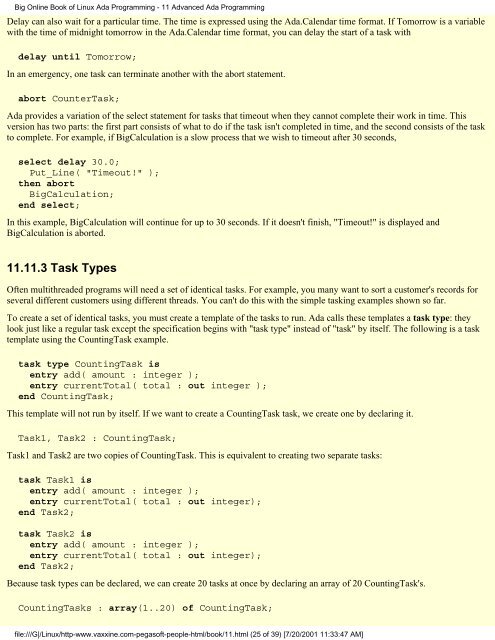 Big Online Book of Linux Ada Programming - 11 Advanced Ada Programming

Delay can also wait for a particular time. The time is expressed using the Ada.Calendar time format. If Tomorrow is a variable with the time of midnight tomorrow in the Ada.Calendar time format, you can delay the start of a task with

delay until Tomorrow;

In an emergency, one task can terminate another with the abort statement.

abort CounterTask;

Ada provides a variation of the select statement for tasks that timeout when they cannot complete their work in time. This version has two parts: the first part consists of what to do if the task isn't completed in time, and the second consists of the task to complete. For example, if BigCalculation is a slow process that we wish to timeout after 30 seconds,

select delay 30.0;
  Put_Line( "Timeout!" );
then abort
  BigCalculation;
end select;

In this example, BigCalculation will continue for up to 30 seconds. If it doesn't finish, "Timeout!" is displayed and BigCalculation is aborted.

11.11.3 Task Types

Often multithreaded programs will need a set of identical tasks. For example, you many want to sort a customer's records for several different customers using different threads. You can't do this with the simple tasking examples shown so far.

To create a set of identical tasks, you must create a template of the tasks to run. Ada calls these templates a task type: they look just like a regular task except the specification begins with "task type" instead of "task" by itself. The following is a task template using the CountingTask example.

task type CountingTask is
  entry add( amount : integer );
  entry currentTotal( total : out integer );
end CountingTask;

This template will not run by itself. If we want to create a CountingTask task, we create one by declaring it.

Task1, Task2 : CountingTask;

Task1 and Task2 are two copies of CountingTask. This is equivalent to creating two separate tasks:

task Task1 is
  entry add( amount : integer );
  entry currentTotal( total : out integer);
end Task2;

task Task2 is
  entry add( amount : integer );
  entry currentTotal( total : out integer);
end Task2;

Because task types can be declared, we can create 20 tasks at once by declaring an array of 20 CountingTask's.

CountingTasks : array(1..20) of CountingTask;

file:///G|/Linux/http-www.vaxxine.com-pegasoft-people-html/book/11.html (25 of 39) [7/20/2001 11:33:47 AM]